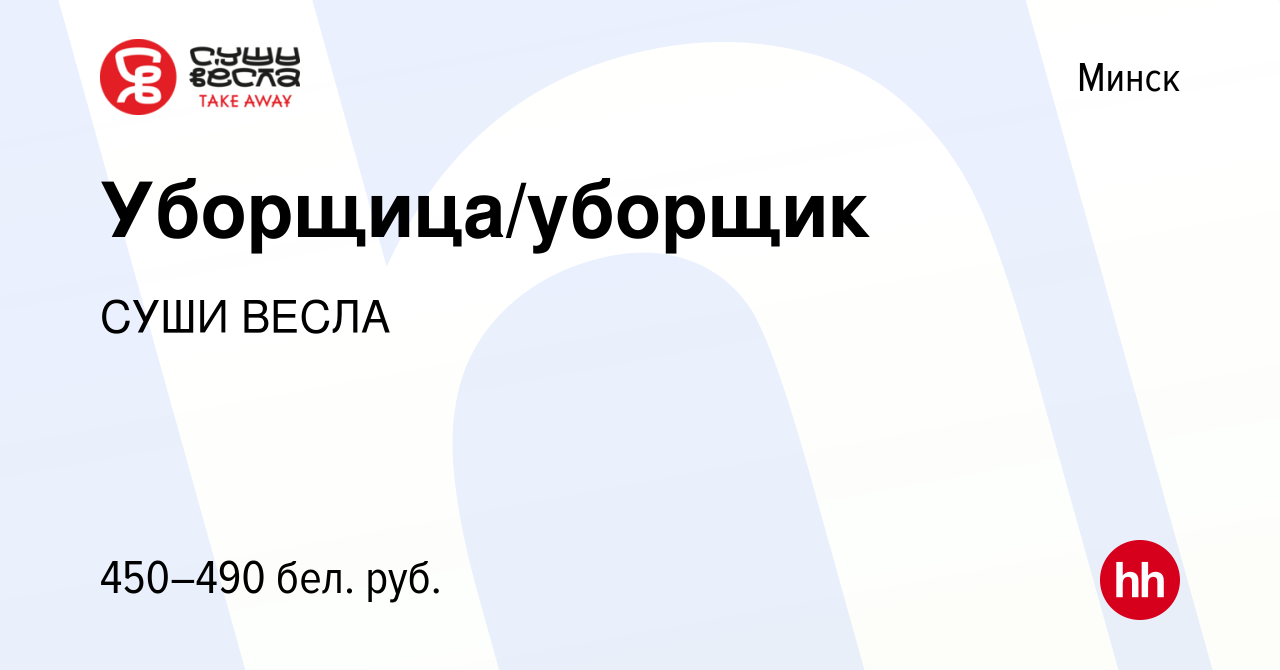 СУШИ ВЕСЛА
TAKE AWAY

Минск

Уборщица/уборщик

СУШИ ВЕСЛА

450–490 бел. руб.

hh